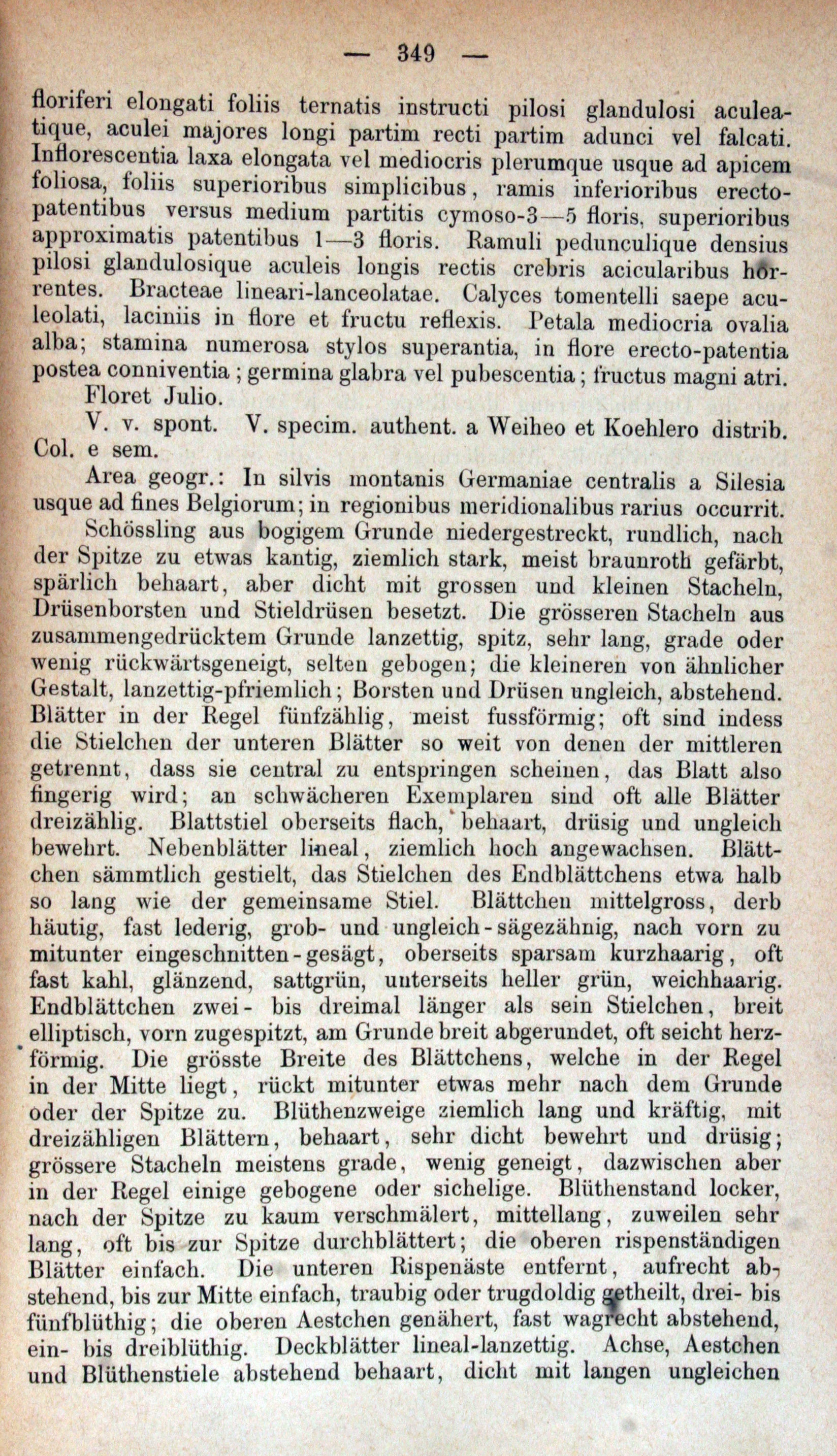 — 349 —

floriferi elongati foliis ternatis instructi pilosi glandulosi aculeatique, aculei majores longi partim recti partim adunci vel falcati. Inflorescentia laxa elongata vel mediocris plerumque usque ad apicem foliosa, foliis superioribus simplicibus, ramis inferioribus erecto-patentibus versus medium partitis cymoso-3—5 floris, superioribus approximatis patentibus 1—3 floris. Ramuli pedunculique densius pilosi glandulosique aculeis longis rectis crebris acicularibus horrentes. Bracteae lineari-lanceolatae. Calyces tomentelli saepe aculeolati, laciniis in flore et fructu reflexis. Petala mediocria ovalia alba; stamina numerosa stylos superantia, in flore erecto-patentia postea conniventia; germina glabra vel pubescentia; fructus magni atri.

Floret Julio.

V. v. spont. V. specim. authent. a Weiheo et Koehlero distrib. Col. e sem.

Area geogr.: In silvis montanis Germaniae centralis a Silesia usque ad fines Belgiorum; in regionibus meridionalibus rarius occurrit.

Schössling aus bogigem Grunde niedergestreckt, rundlich, nach der Spitze zu etwas kantig, ziemlich stark, meist braunroth gefärbt, spärlich behaart, aber dicht mit grossen und kleinen Stacheln, Drüsenborsten und Stieldrüsen besetzt. Die grösseren Stacheln aus zusammengedrücktem Grunde lanzettig, spitz, sehr lang, grade oder wenig rückwärtsgeneigt, selten gebogen; die kleineren von ähnlicher Gestalt, lanzettig-pfriemlich; Borsten und Drüsen ungleich, abstehend. Blätter in der Regel fünfzählig, meist fussförmig; oft sind indess die Stielchen der unteren Blätter so weit von denen der mittleren getrennt, dass sie central zu entspringen scheinen, das Blatt also fingerig wird; an schwächeren Exemplaren sind oft alle Blätter dreizählig. Blattstiel oberseits flach, behaart, drüsig und ungleich bewehrt. Nebenblätter lineal, ziemlich hoch angewachsen. Blättchen sämmtlich gestielt, das Stielchen des Endblättchens etwa halb so lang wie der gemeinsame Stiel. Blättchen mittelgross, derb häutig, fast lederig, grob- und ungleich-sägezähnig, nach vorn zu mitunter eingeschnitten-gesägt, oberseits sparsam kurzhaarig, oft fast kahl, glänzend, sattgrün, unterseits heller grün, weichhaarig. Endblättchen zwei- bis dreimal länger als sein Stielchen, breit elliptisch, vorn zugespitzt, am Grunde breit abgerundet, oft seicht herzförmig. Die grösste Breite des Blättchens, welche in der Regel in der Mitte liegt, rückt mitunter etwas mehr nach dem Grunde oder der Spitze zu. Blüthenzweige ziemlich lang und kräftig, mit dreizähligen Blättern, behaart, sehr dicht bewehrt und drüsig; grössere Stacheln meistens grade, wenig geneigt, dazwischen aber in der Regel einige gebogene oder sichelige. Blüthenstand locker, nach der Spitze zu kaum verschmälert, mittellang, zuweilen sehr lang, oft bis zur Spitze durchblättert; die oberen rispenständigen Blätter einfach. Die unteren Rispenäste entfernt, aufrecht abstehend, bis zur Mitte einfach, traubig oder trugdoldig getheilt, drei- bis fünfblüthig; die oberen Aestchen genähert, fast wagrecht abstehend, ein- bis dreiblüthig. Deckblätter lineal-lanzettig. Achse, Aestchen und Blüthenstiele abstehend behaart, dicht mit langen ungleichen